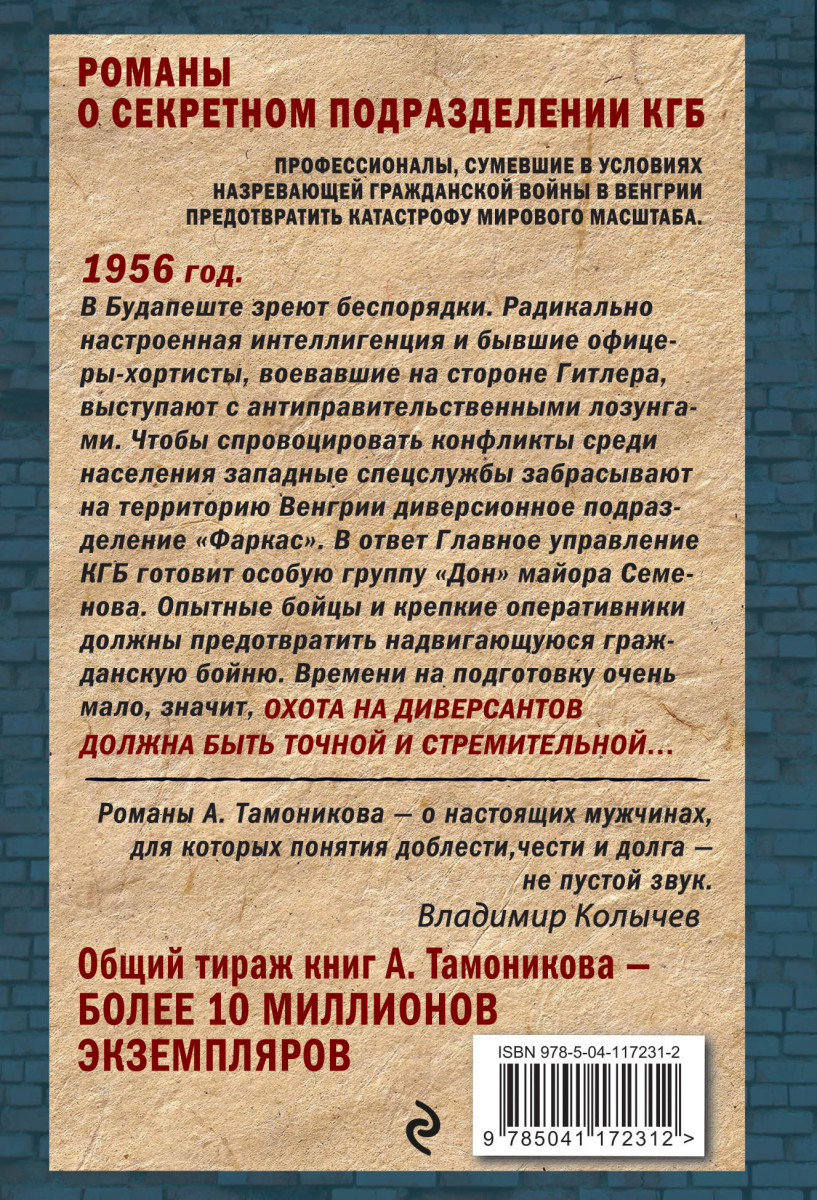 РОМАНЫ
О СЕКРЕТНОМ ПОДРАЗДЕЛЕНИИ КГБ

ПРОФЕССИОНАЛЫ, СУМЕВШИЕ В УСЛОВИЯХ НАЗРЕВАЮЩЕЙ ГРАЖДАНСКОЙ ВОЙНЫ В ВЕНГРИИ ПРЕДОТВРАТИТЬ КАТАСТРОФУ МИРОВОГО МАСШТАБА.

1956 год.
В Будапеште зреют беспорядки. Радикально настроенная интеллигенция и бывшие офицеры-хортисты, воевавшие на стороне Гитлера, выступают с антиправительственными лозунгами. Чтобы спровоцировать конфликты среди населения западные спецслужбы забрасывают на территорию Венгрии диверсионное подразделение «Фаркас». В ответ Главное управление КГБ готовит особую группу «Дон» майора Семенова. Опытные бойцы и крепкие оперативники должны предотвратить надвигающуюся гражданскую бойню. Времени на подготовку очень мало, значит, ОХОТА НА ДИВЕРСАНТОВ ДОЛЖНА БЫТЬ ТОЧНОЙ И СТРЕМИТЕЛЬНОЙ...

Романы А. Тамоникова — о настоящих мужчинах, для которых понятия доблести,чести и долга — не пустой звук.
Владимир Колычев

Общий тираж книг А. Тамоникова — БОЛЕЕ 10 МИЛЛИОНОВ ЭКЗЕМПЛЯРОВ

ISBN 978-5-04-117231-2
9 785041 172312 >